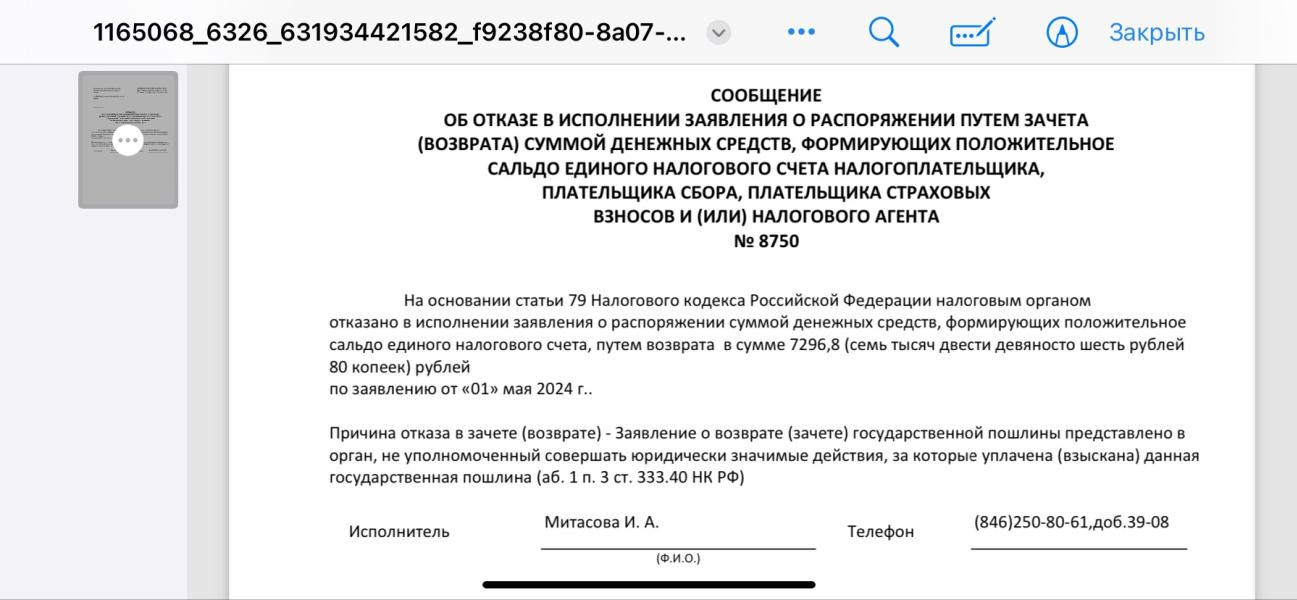 1165068_6326_631934421582_f9238f80-8a07-...

Закрыть

СООБЩЕНИЕ
ОБ ОТКАЗЕ В ИСПОЛНЕНИИ ЗАЯВЛЕНИЯ О РАСПОРЯЖЕНИИ ПУТЕМ ЗАЧЕТА (ВОЗВРАТА) СУММОЙ ДЕНЕЖНЫХ СРЕДСТВ, ФОРМИРУЮЩИХ ПОЛОЖИТЕЛЬНОЕ САЛЬДО ЕДИНОГО НАЛОГОВОГО СЧЕТА НАЛОГОПЛАТЕЛЬЩИКА, ПЛАТЕЛЬЩИКА СБОРА, ПЛАТЕЛЬЩИКА СТРАХОВЫХ ВЗНОСОВ И (ИЛИ) НАЛОГОВОГО АГЕНТА
№ 8750

На основании статьи 79 Налогового кодекса Российской Федерации налоговым органом отказано в исполнении заявления о распоряжении суммой денежных средств, формирующих положительное сальдо единого налогового счета, путем возврата в сумме 7296,8 (семь тысяч двести девяносто шесть рублей 80 копеек) рублей
по заявлению от «01» мая 2024 г..

Причина отказа в зачете (возврате) - Заявление о возврате (зачете) государственной пошлины представлено в орган, не уполномоченный совершать юридически значимые действия, за которые уплачена (взыскана) данная государственная пошлина (аб. 1 п. 3 ст. 333.40 НК РФ)

Исполнитель Митасова И. А. (Ф.И.О.) Телефон (846)250-80-61,доб.39-08